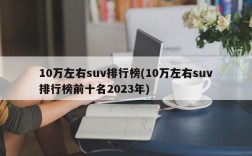 10万左右suv排行榜(10万左右suv排行榜前十名2023年)